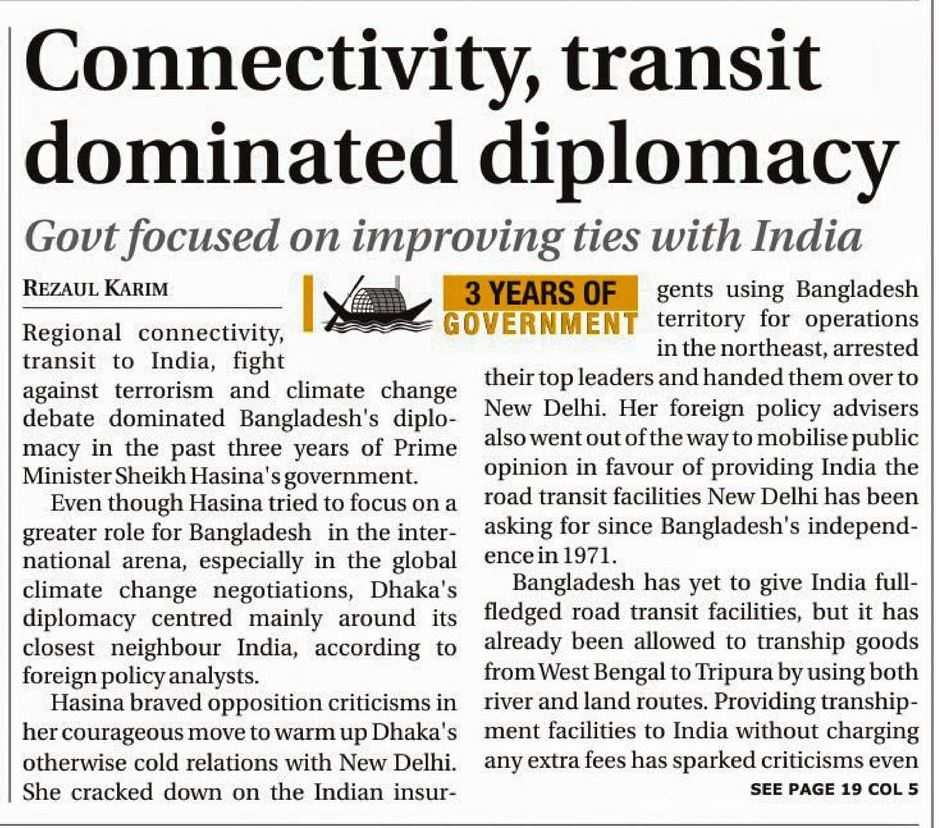 Connectivity, transit dominated diplomacy

Govt focused on improving ties with India

REZAUL KARIM

3 YEARS OF GOVERNMENT

Regional connectivity, transit to India, fight against terrorism and climate change debate dominated Bangladesh's diplomacy in the past three years of Prime Minister Sheikh Hasina's government.

Even though Hasina tried to focus on a greater role for Bangladesh in the international arena, especially in the global climate change negotiations, Dhaka's diplomacy centred mainly around its closest neighbour India, according to foreign policy analysts.

Hasina braved opposition criticisms in her courageous move to warm up Dhaka's otherwise cold relations with New Delhi. She cracked down on the Indian insurgents using Bangladesh territory for operations in the northeast, arrested their top leaders and handed them over to New Delhi. Her foreign policy advisers also went out of the way to mobilise public opinion in favour of providing India the road transit facilities New Delhi has been asking for since Bangladesh's independence in 1971.

Bangladesh has yet to give India full-fledged road transit facilities, but it has already been allowed to tranship goods from West Bengal to Tripura by using both river and land routes. Providing transhipment facilities to India without charging any extra fees has sparked criticisms even

SEE PAGE 19 COL 5